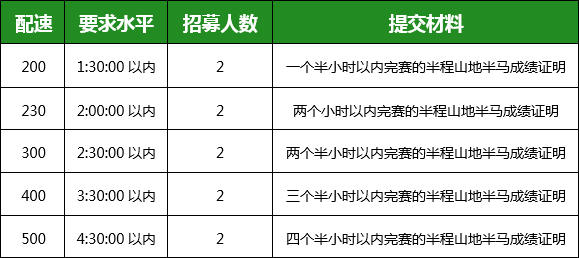 | 配速 | 要求水平 | 招募人数 | 提交材料 |
|---|---|---|---|
| 200 | 1:30:00 以内 | 2 | 一个半小时以内完赛的半程山地半马成绩证明 |
| 230 | 2:00:00 以内 | 2 | 两个小时以内完赛的半程山地半马成绩证明 |
| 300 | 2:30:00 以内 | 2 | 两个半小时以内完赛的半程山地半马成绩证明 |
| 400 | 3:30:00 以内 | 2 | 三个半小时以内完赛的半程山地半马成绩证明 |
| 500 | 4:30:00 以内 | 2 | 四个半小时以内完赛的半程山地半马成绩证明 |